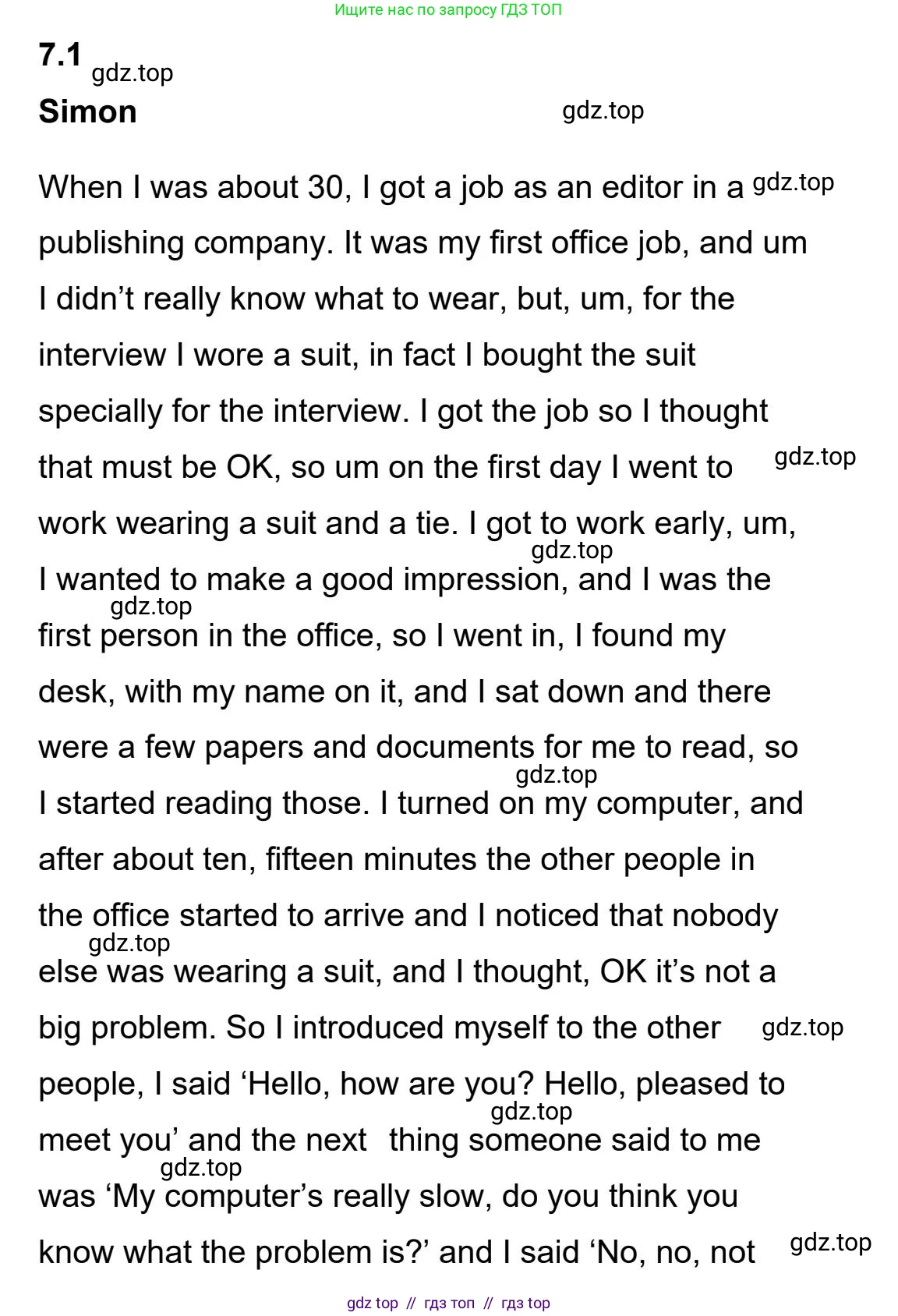 Ищите нас по запросу ГДЗ ТОП

7.1 gdz.top

Simon gdz.top

When I was about 30, I got a job as an editor in a gdz.top publishing company. It was my first office job, and um I didn’t really know what to wear, but, um, for the interview I wore a suit, in fact I bought the suit specially for the interview. I got the job so I thought that must be OK, so um on the first day I went to gdz.top work wearing a suit and a tie. I got to work early, um, gdz.top I wanted to make a good impression, and I was the gdz.top first person in the office, so I went in, I found my desk, with my name on it, and I sat down and there were a few papers and documents for me to read, so gdz.top I started reading those. I turned on my computer, and after about ten, fifteen minutes the other people in the office started to arrive and I noticed that nobody gdz.top else was wearing a suit, and I thought, OK it’s not a big problem. So I introduced myself to the other gdz.top people, I said ‘Hello, how are you? Hello, pleased to gdz.top meet you’ and the next thing someone said to me gdz.top was ‘My computer’s really slow, do you think you know what the problem is?’ and I said ‘No, no, not gdz.top

gdz top // гдз топ // гдз top